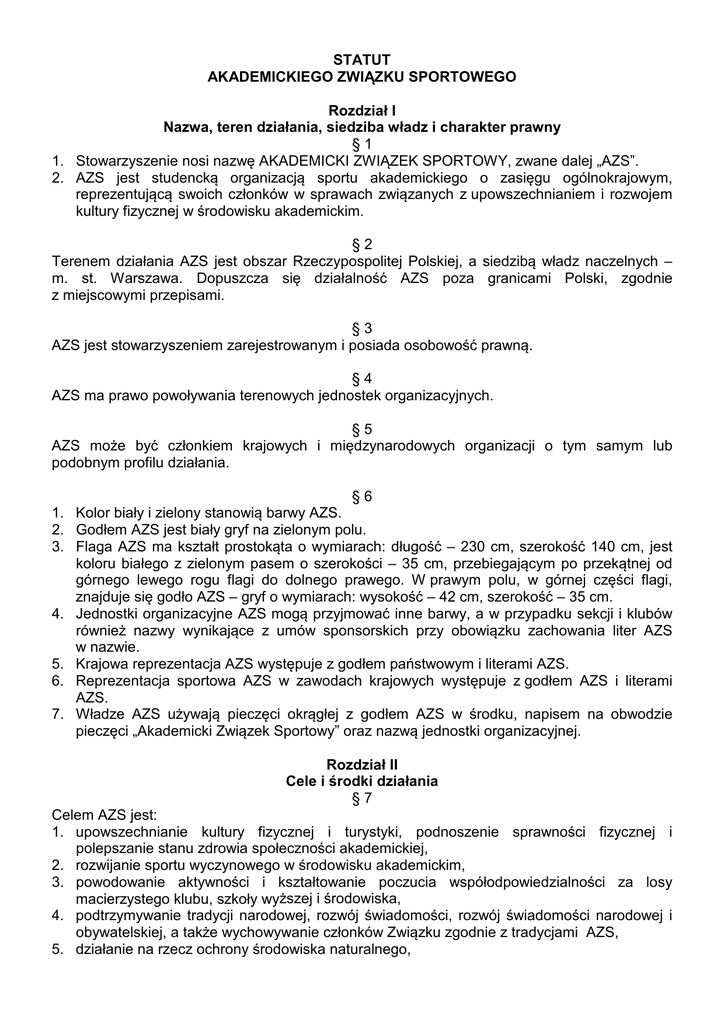 STATUT
AKADEMICKIEGO ZWIĄZKU SPORTOWEGO

Rozdział I
Nazwa, teren działania, siedziba władz i charakter prawny
§ 1
1. Stowarzyszenie nosi nazwę AKADEMICKI ZWIĄZEK SPORTOWY, zwane dalej „AZS".
2. AZS jest studencką organizacją sportu akademickiego o zasięgu ogólnokrajowym, reprezentującą swoich członków w sprawach związanych z upowszechnianiem i rozwojem kultury fizycznej w środowisku akademickim.

§ 2
Terenem działania AZS jest obszar Rzeczypospolitej Polskiej, a siedzibą władz naczelnych – m. st. Warszawa. Dopuszcza się działalność AZS poza granicami Polski, zgodnie z miejscowymi przepisami.

§ 3
AZS jest stowarzyszeniem zarejestrowanym i posiada osobowość prawną.

§ 4
AZS ma prawo powoływania terenowych jednostek organizacyjnych.

§ 5
AZS może być członkiem krajowych i międzynarodowych organizacji o tym samym lub podobnym profilu działania.

§ 6
1. Kolor biały i zielony stanowią barwy AZS.
2. Godłem AZS jest biały gryf na zielonym polu.
3. Flaga AZS ma kształt prostokąta o wymiarach: długość – 230 cm, szerokość 140 cm, jest koloru białego z zielonym pasem o szerokości – 35 cm, przebiegającym po przekątnej od górnego lewego rogu flagi do dolnego prawego. W prawym polu, w górnej części flagi, znajduje się godło AZS – gryf o wymiarach: wysokość – 42 cm, szerokość – 35 cm.
4. Jednostki organizacyjne AZS mogą przyjmować inne barwy, a w przypadku sekcji i klubów również nazwy wynikające z umów sponsorskich przy obowiązku zachowania liter AZS w nazwie.
5. Krajowa reprezentacja AZS występuje z godłem państwowym i literami AZS.
6. Reprezentacja sportowa AZS w zawodach krajowych występuje z godłem AZS i literami AZS.
7. Władze AZS używają pieczęci okrągłej z godłem AZS w środku, napisem na obwodzie pieczęci „Akademicki Związek Sportowy" oraz nazwą jednostki organizacyjnej.

Rozdział II
Cele i środki działania
§ 7
Celem AZS jest:
1. upowszechnianie kultury fizycznej i turystyki, podnoszenie sprawności fizycznej i polepszanie stanu zdrowia społeczności akademickiej,
2. rozwijanie sportu wyczynowego w środowisku akademickim,
3. powodowanie aktywności i kształtowanie poczucia współodpowiedzialności za losy macierzystego klubu, szkoły wyższej i środowiska,
4. podtrzymywanie tradycji narodowej, rozwój świadomości, rozwój świadomości narodowej i obywatelskiej, a także wychowywanie członków Związku zgodnie z tradycjami AZS,
5. działanie na rzecz ochrony środowiska naturalnego,